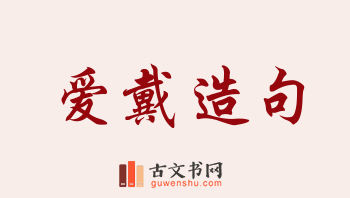 爱戴造句

古文书网
guwenshu.com